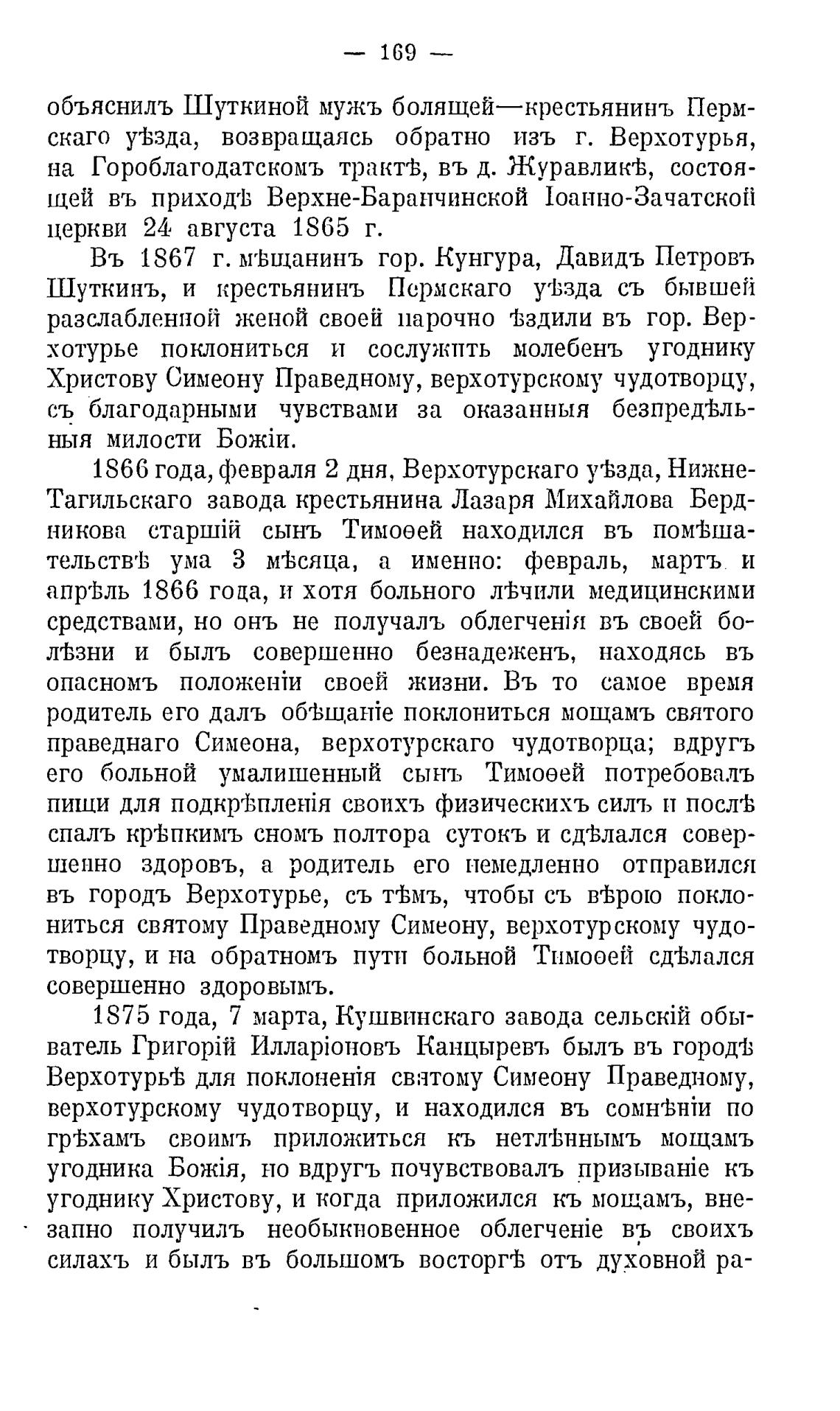 — 169 —

объяснилъ Шуткиной мужъ болящей—крестьянинъ Пермскаго уѣзда, возвращаясь обратно изъ г. Верхотурья, на Гороблагодатскомъ трактѣ, въ д. Журавликѣ, состоящей въ приходѣ Верхне-Баранчинской Іоанно-Зачатской церкви 24 августа 1865 г.

Въ 1867 г. мѣщанинъ гор. Кунгура, Давидъ Петровъ Шуткинъ, и крестьянинъ Пермскаго уѣзда съ бывшей разслабленной женой своей нарочно ѣздили въ гор. Верхотурье поклониться и сослужить молебенъ угоднику Христову Симеону Праведному, верхотурскому чудотворцу, съ благодарными чувствами за оказанныя безпредѣльныя милости Божіи.

1866 года, февраля 2 дня, Верхотурскаго уѣзда, Нижне-Тагильскаго завода крестьянина Лазаря Михайлова Бердникова старшій сынъ Тимоѳей находился въ помѣшательствѣ ума 3 мѣсяца, а именно: февраль, мартъ и апрѣль 1866 года, и хотя больного лѣчили медицинскими средствами, но онъ не получалъ облегченія въ своей болѣзни и былъ совершенно безнадеженъ, находясь въ опасномъ положеніи своей жизни. Въ то самое время родитель его далъ обѣщаніе поклониться мощамъ святого праведнаго Симеона, верхотурскаго чудотворца; вдругъ его больной умалишенный сынъ Тимоѳей потребовалъ пищи для подкрѣпленія своихъ физическихъ силъ и послѣ спалъ крѣпкимъ сномъ полтора сутокъ и сдѣлался совершенно здоровъ, а родитель его немедленно отправился въ городъ Верхотурье, съ тѣмъ, чтобы съ вѣрою поклониться святому Праведному Симеону, верхотурскому чудотворцу, и на обратномъ пути больной Тимоѳей сдѣлался совершенно здоровымъ.

1875 года, 7 марта, Кушвинскаго завода сельскій обыватель Григорій Илларіоновъ Канцыревъ былъ въ городѣ Верхотурьѣ для поклоненія святому Симеону Праведному, верхотурскому чудотворцу, и находился въ сомнѣніи по грѣхамъ своимъ приложиться къ нетлѣннымъ мощамъ угодника Божія, но вдругъ почувствовалъ призываніе къ угоднику Христову, и когда приложился къ мощамъ, внезапно получилъ необыкновенное облегченіе въ своихъ силахъ и былъ въ большомъ восторгѣ отъ духовной ра-